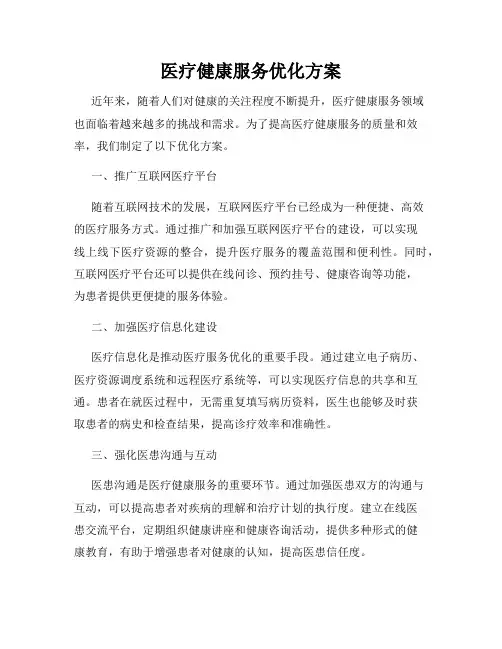 医疗健康服务优化方案

近年来，随着人们对健康的关注程度不断提升，医疗健康服务领域也面临着越来越多的挑战和需求。为了提高医疗健康服务的质量和效率，我们制定了以下优化方案。

一、推广互联网医疗平台

随着互联网技术的发展，互联网医疗平台已经成为一种便捷、高效的医疗服务方式。通过推广和加强互联网医疗平台的建设，可以实现线上线下医疗资源的整合，提升医疗服务的覆盖范围和便利性。同时，互联网医疗平台还可以提供在线问诊、预约挂号、健康咨询等功能，为患者提供更便捷的服务体验。

二、加强医疗信息化建设

医疗信息化是推动医疗服务优化的重要手段。通过建立电子病历、医疗资源调度系统和远程医疗系统等，可以实现医疗信息的共享和互通。患者在就医过程中，无需重复填写病历资料，医生也能够及时获取患者的病史和检查结果，提高诊疗效率和准确性。

三、强化医患沟通与互动

医患沟通是医疗健康服务的重要环节。通过加强医患双方的沟通与互动，可以提高患者对疾病的理解和治疗计划的执行度。建立在线医患交流平台，定期组织健康讲座和健康咨询活动，提供多种形式的健康教育，有助于增强患者对健康的认知，提高医患信任度。